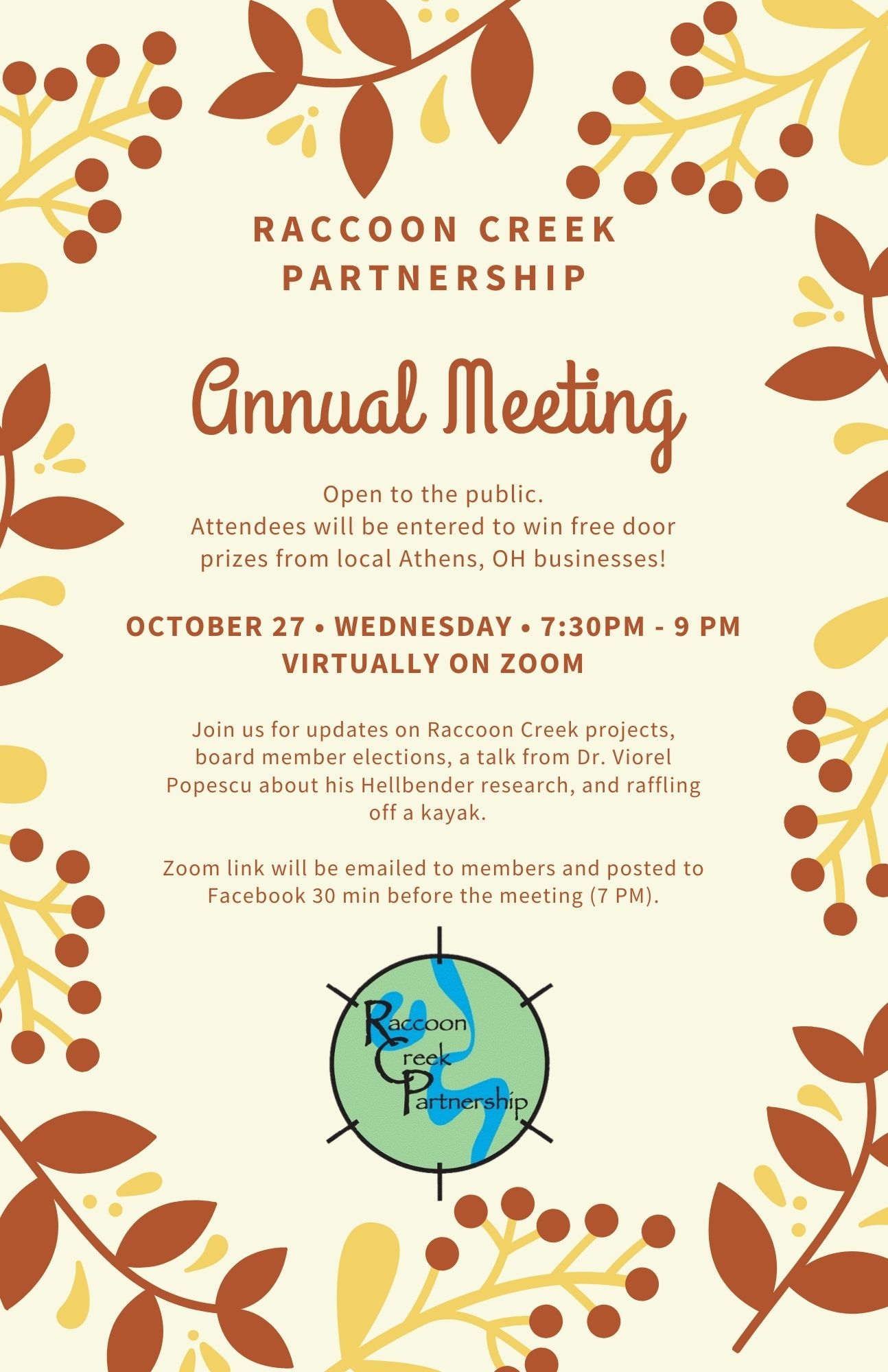 RACCOON CREEK PARTNERSHIP

Annual Meeting

Open to the public.
Attendees will be entered to win free door prizes from local Athens, OH businesses!

OCTOBER 27 • WEDNESDAY • 7:30PM - 9 PM
VIRTUALLY ON ZOOM

Join us for updates on Raccoon Creek projects, board member elections, a talk from Dr. Viorel Popescu about his Hellbender research, and raffling off a kayak.

Zoom link will be emailed to members and posted to Facebook 30 min before the meeting (7 PM).

Raccoon Creek Partnership